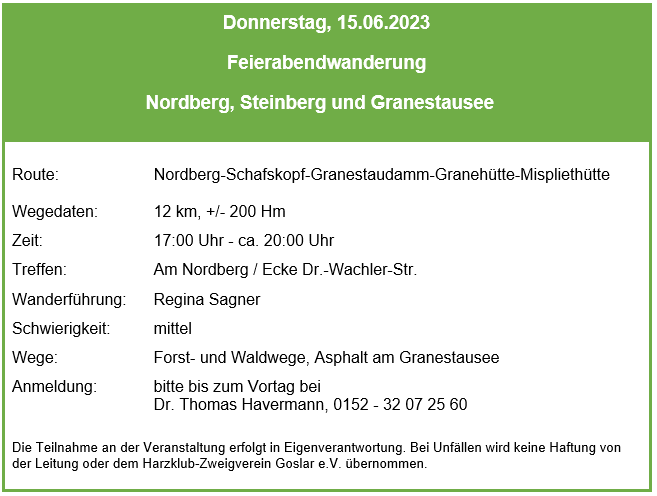 Donnerstag, 15.06.2023

Feierabendwanderung

Nordberg, Steinberg und Granestausee

| | |
|---|---|
| Route: | Nordberg-Schafskopf-Granestaudamm-Granehütte-Mispliethütte |
| Wegedaten: | 12 km, +/- 200 Hm |
| Zeit: | 17:00 Uhr - ca. 20:00 Uhr |
| Treffen: | Am Nordberg / Ecke Dr.-Wachler-Str. |
| Wanderführung: | Regina Sagner |
| Schwierigkeit: | mittel |
| Wege: | Forst- und Waldwege, Asphalt am Granestausee |
| Anmeldung: | bitte bis zum Vortag bei Dr. Thomas Havermann, 0152 - 32 07 25 60 |

Die Teilnahme an der Veranstaltung erfolgt in Eigenverantwortung. Bei Unfällen wird keine Haftung von der Leitung oder dem Harzklub-Zweigverein Goslar e.V. übernommen.